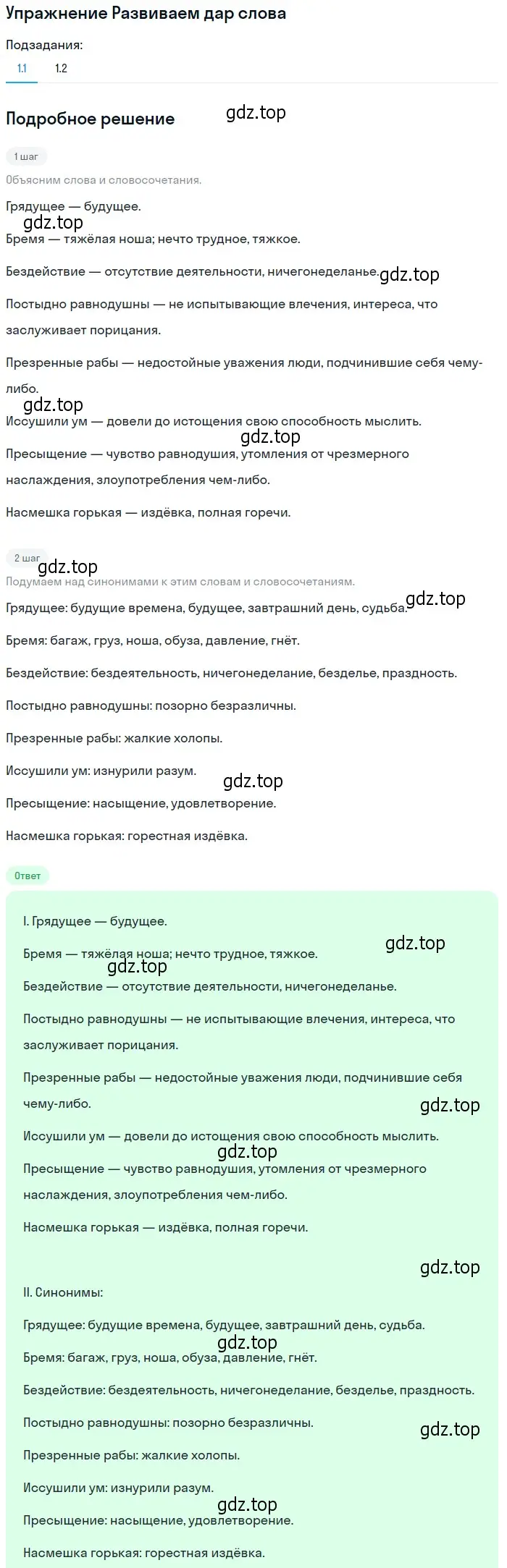 Упражнение Развиваем дар слова

Подзадания:

1.1 1.2

Подробное решение gdz.top

1 шаг

Объясним слова и словосочетания.

Грядущее — будущее.

gdz.top

Бремя — тяжёлая ноша; нечто трудное, тяжкое.

Бездействие — отсутствие деятельности, ничегонеделанье. gdz.top

Постыдно равнодушны — не испытывающие влечения, интереса, что заслуживает порицания.

Презренные рабы — недостойные уважения люди, подчинившие себя чему-либо.

gdz.top

Иссушили ум — довели до истощения свою способность мыслить.

gdz.top

Пресыщение — чувство равнодушия, утомления от чрезмерного наслаждения, злоупотребления чем-либо.

Насмешка горькая — издёвка, полная горечи.

2 шаг

gdz.top

Подумаем над синонимами к этим словам и словосочетаниям.

Грядущее: будущие времена, будущее, завтрашний день, судьба. gdz.top

Бремя: багаж, груз, ноша, обуза, давление, гнёт.

Бездействие: бездеятельность, ничегонеделание, безделье, праздность.

Постыдно равнодушны: позорно безразличны.

Презренные рабы: жалкие холопы.

Иссушили ум: изнурили разум.

gdz.top

Пресыщение: насыщение, удовлетворение.

Насмешка горькая: горестная издёвка.

Ответ

I. Грядущее — будущее.

gdz.top

Бремя — тяжёлая ноша; нечто трудное, тяжкое.

gdz.top

Бездействие — отсутствие деятельности, ничегонеделанье.

Постыдно равнодушны — не испытывающие влечения, интереса, что заслуживает порицания.

Презренные рабы — недостойные уважения люди, подчинившие себя чему-либо.

gdz.top

Иссушили ум — довели до истощения свою способность мыслить.

gdz.top

Пресыщение — чувство равнодушия, утомления от чрезмерного наслаждения, злоупотребления чем-либо.

Насмешка горькая — издёвка, полная горечи.

gdz.top

II. Синонимы:

Грядущее: будущие времена, будущее, завтрашний день, судьба.

gdz.top

Бремя: багаж, груз, ноша, обуза, давление, гнёт.

Бездействие: бездеятельность, ничегонеделание, безделье, праздность.

Постыдно равнодушны: позорно безразличны.

gdz.top

Презренные рабы: жалкие холопы.

Иссушили ум: изнурили разум.

gdz.top

Пресыщение: насыщение, удовлетворение.

Насмешка горькая: горестная издёвка.